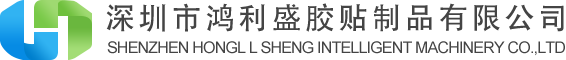 深圳市鸿利盛胶贴制品有限公司
SHENZHEN HONGL L SHENG INTELLIGENT MACHINERY CO.,LTD